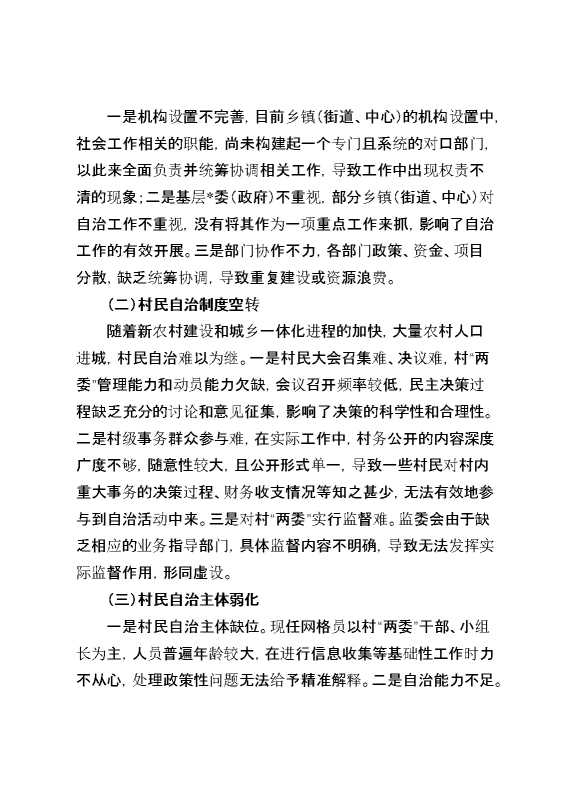 一是机构设置不完善，目前乡镇（街道、中心）的机构设置中，社会工作相关的职能，尚未构建起一个专门且系统的对口部门，以此来全面负责并统筹协调相关工作，导致工作中出现权责不清的现象；二是基层*委（政府）不重视，部分乡镇（街道、中心）对自治工作不重视，没有将其作为一项重点工作来抓，影响了自治工作的有效开展。三是部门协作不力，各部门政策、资金、项目分散，缺乏统筹协调，导致重复建设或资源浪费。

（二）村民自治制度空转

随着新农村建设和城乡一体化进程的加快，大量农村人口进城，村民自治难以为继。一是村民大会召集难、决议难，村“两委”管理能力和动员能力欠缺，会议召开频率较低，民主决策过程缺乏充分的讨论和意见征集，影响了决策的科学性和合理性。二是村级事务群众参与难，在实际工作中，村务公开的内容深度广度不够，随意性较大，且公开形式单一，导致一些村民对村内重大事务的决策过程、财务收支情况等知之甚少，无法有效地参与到自治活动中来。三是对村“两委”实行监督难。监委会由于缺乏相应的业务指导部门，具体监督内容不明确，导致无法发挥实际监督作用，形同虚设。

（三）村民自治主体弱化

一是村民自治主体缺位。现任网格员以村“两委”干部、小组长为主，人员普遍年龄较大，在进行信息收集等基础性工作时力不从心，处理政策性问题无法给予精准解释。二是自治能力不足。